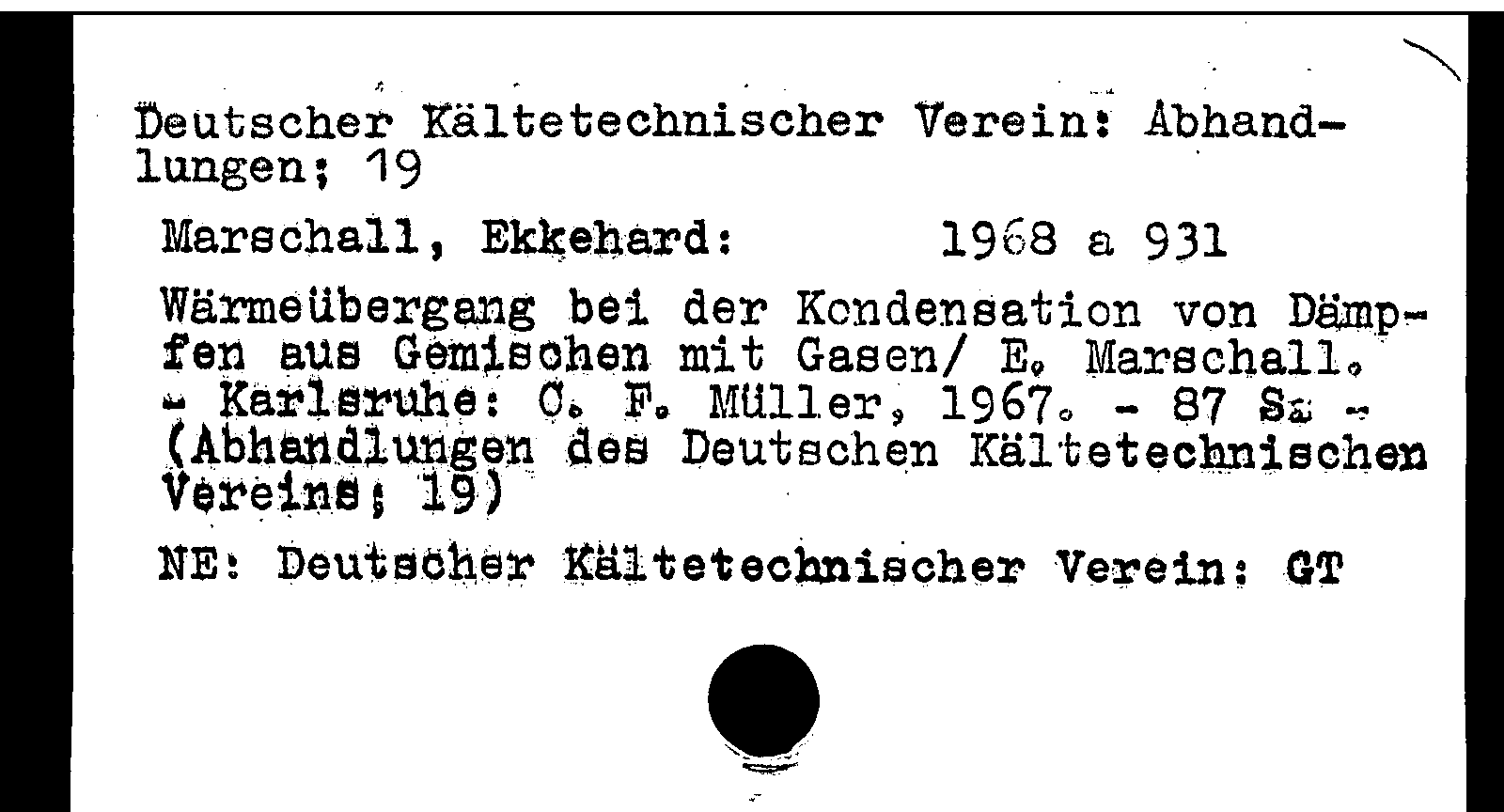 Deutscher Kältetechnischer Verein: Abhandlungen; 19

Marschall, Ekkehard: 1968 a 931

Wärmeübergang bei der Kondensation von Dämpfen aus Gemischen mit Gasen/ E. Marschall. - Karlsruhe: C. F. Müller, 1967. - 87 S. - (Abhandlungen des Deutschen Kältetechnischen Vereins; 19)

NE: Deutscher Kältetechnischer Verein: GT